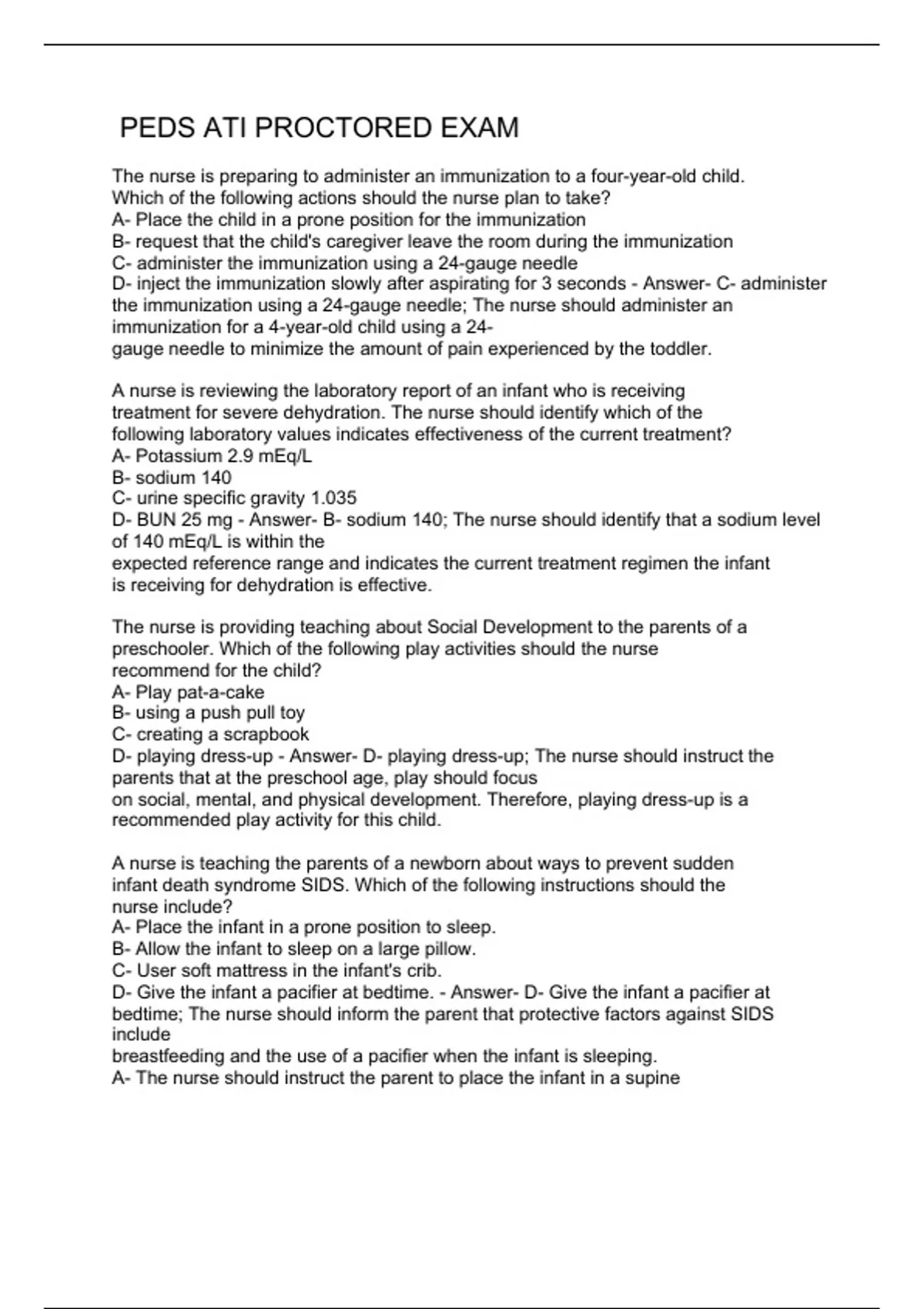 PEDS ATI PROCTORED EXAM

The nurse is preparing to administer an immunization to a four-year-old child. Which of the following actions should the nurse plan to take?
A- Place the child in a prone position for the immunization
B- request that the child's caregiver leave the room during the immunization
C- administer the immunization using a 24-gauge needle
D- inject the immunization slowly after aspirating for 3 seconds - Answer- C- administer the immunization using a 24-gauge needle; The nurse should administer an immunization for a 4-year-old child using a 24-gauge needle to minimize the amount of pain experienced by the toddler.

A nurse is reviewing the laboratory report of an infant who is receiving treatment for severe dehydration. The nurse should identify which of the following laboratory values indicates effectiveness of the current treatment?
A- Potassium 2.9 mEq/L
B- sodium 140
C- urine specific gravity 1.035
D- BUN 25 mg - Answer- B- sodium 140; The nurse should identify that a sodium level of 140 mEq/L is within the expected reference range and indicates the current treatment regimen the infant is receiving for dehydration is effective.

The nurse is providing teaching about Social Development to the parents of a preschooler. Which of the following play activities should the nurse recommend for the child?
A- Play pat-a-cake
B- using a push pull toy
C- creating a scrapbook
D- playing dress-up - Answer- D- playing dress-up; The nurse should instruct the parents that at the preschool age, play should focus on social, mental, and physical development. Therefore, playing dress-up is a recommended play activity for this child.

A nurse is teaching the parents of a newborn about ways to prevent sudden infant death syndrome SIDS. Which of the following instructions should the nurse include?
A- Place the infant in a prone position to sleep.
B- Allow the infant to sleep on a large pillow.
C- User soft mattress in the infant's crib.
D- Give the infant a pacifier at bedtime. - Answer- D- Give the infant a pacifier at bedtime; The nurse should inform the parent that protective factors against SIDS include
breastfeeding and the use of a pacifier when the infant is sleeping.
A- The nurse should instruct the parent to place the infant in a supine